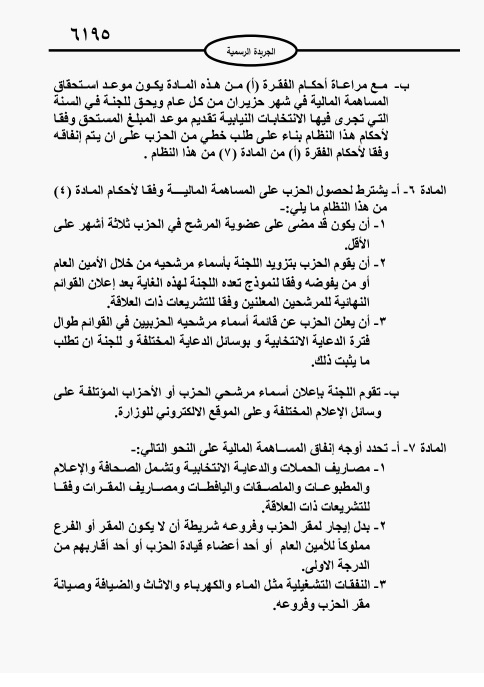 ٦١٩٥

الجريدة الرسمية

ب- مع مراعاة أحكام الفقرة (أ) من هذه المادة يكون موعد استحقاق المساهمة المالية في شهر حزيران من كل عام ويحق للجنة في السنة التي تجرى فيها الانتخابات النيابية تقديم موعد المبلغ المستحق وفقا لأحكام هذا النظام بناء على طلب خطي من الحزب على ان يتم إنفاقه وفقا لأحكام الفقرة (أ) من المادة (٧) من هذا النظام .

المادة ٦- أ- يشترط لحصول الحزب على المساهمة المالية وفقا لأحكام المادة (٤) من هذا النظام ما يلي:-
١- أن يكون قد مضى على عضوية المرشح في الحزب ثلاثة أشهر على الأقل.
٢- أن يقوم الحزب بتزويد اللجنة بأسماء مرشحيه من خلال الأمين العام أو من يفوضه وفقا لنموذج تعده اللجنة لهذه الغاية بعد إعلان القوائم النهائية للمرشحين المعلنين وفقا للتشريعات ذات العلاقة.
٣- أن يعلن الحزب عن قائمة أسماء مرشحيه الحزبيين في القوائم طوال فترة الدعاية الانتخابية و بوسائل الدعاية المختلفة و للجنة ان تطلب ما يثبت ذلك.

ب- تقوم اللجنة بإعلان أسماء مرشحي الحزب أو الأحزاب المؤتلفة على وسائل الإعلام المختلفة وعلى الموقع الالكتروني للوزارة.

المادة ٧- أ- تحدد أوجه إنفاق المساهمة المالية على النحو التالي:-
١- مصاريف الحملات والدعاية الانتخابية وتشمل الصحافة والإعلام والمطبوعات والملصقات واليافطات ومصاريف المقرات وفقا للتشريعات ذات العلاقة.
٢- بدل إيجار لمقر الحزب وفروعه شريطة أن لا يكون المقر أو الفرع مملوكاً للأمين العام أو أحد أعضاء قيادة الحزب أو أحد أقاربهم من الدرجة الاولى.
٣- النفقات التشغيلية مثل الماء والكهرباء والاثاث والضيافة وصيانة مقر الحزب وفروعه.